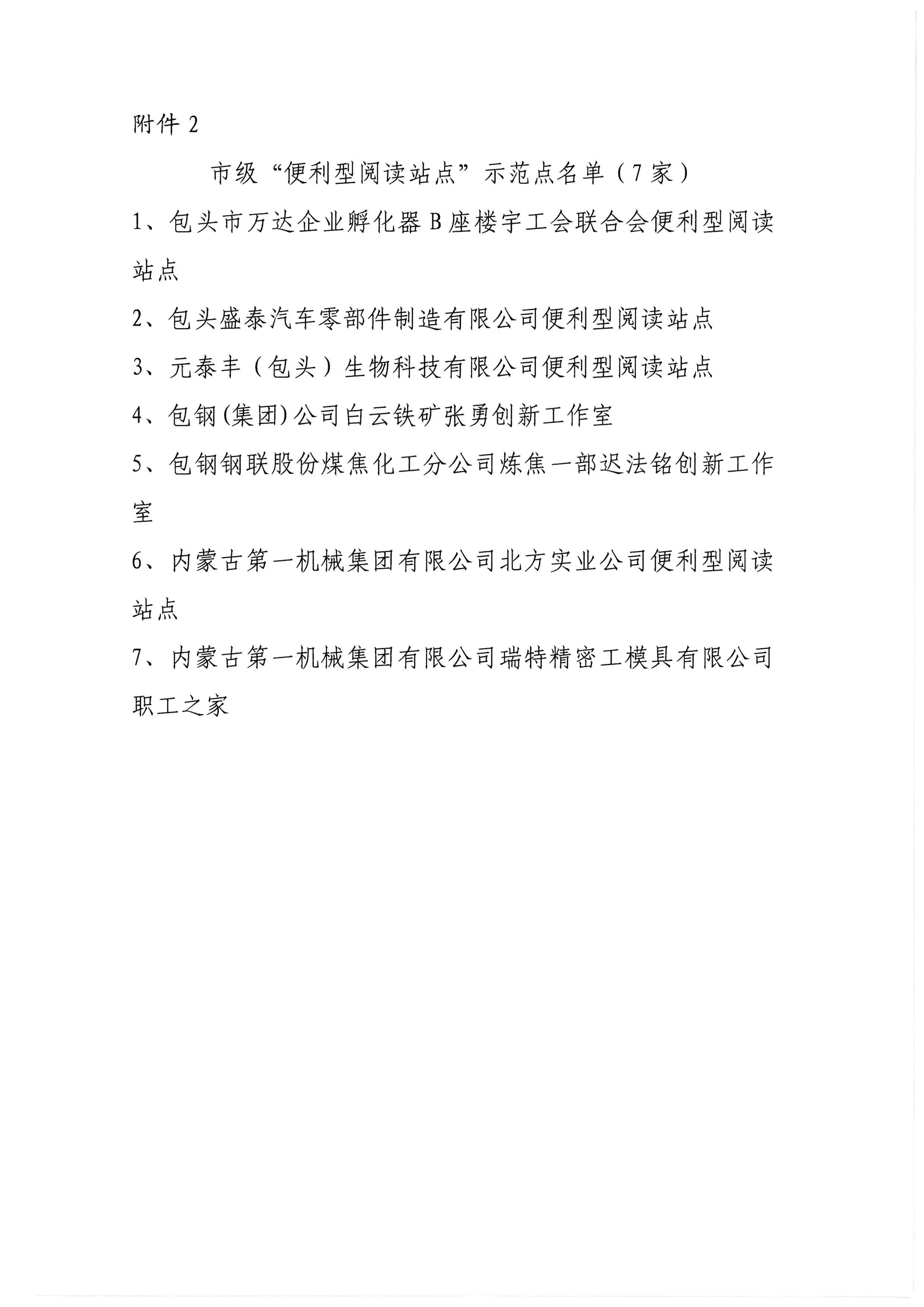 附件 2

市级“便利型阅读站点”示范点名单（7 家）

1、包头市万达企业孵化器 B 座楼宇工会联合会便利型阅读站点

2、包头盛泰汽车零部件制造有限公司便利型阅读站点

3、元泰丰（包头）生物科技有限公司便利型阅读站点

4、包钢(集团)公司白云铁矿张勇创新工作室

5、包钢钢联股份煤焦化工分公司炼焦一部迟法铭创新工作室

6、内蒙古第一机械集团有限公司北方实业公司便利型阅读站点

7、内蒙古第一机械集团有限公司瑞特精密工模具有限公司职工之家